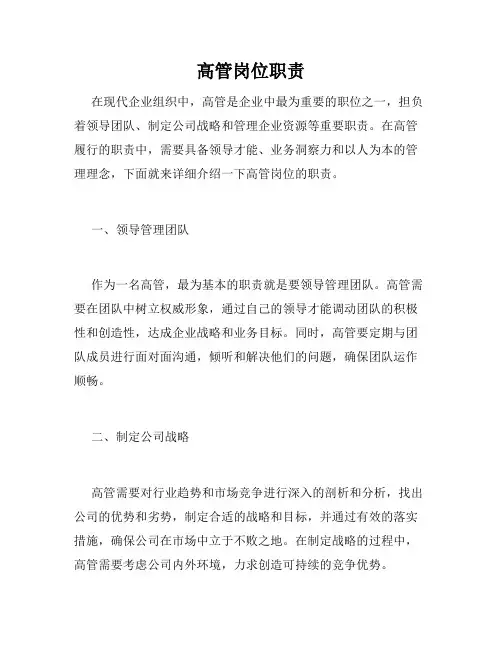 高管岗位职责

在现代企业组织中，高管是企业中最为重要的职位之一，担负着领导团队、制定公司战略和管理企业资源等重要职责。在高管履行的职责中，需要具备领导才能、业务洞察力和以人为本的管理理念，下面就来详细介绍一下高管岗位的职责。

一、领导管理团队

作为一名高管，最为基本的职责就是要领导管理团队。高管需要在团队中树立权威形象，通过自己的领导才能调动团队的积极性和创造性，达成企业战略和业务目标。同时，高管要定期与团队成员进行面对面沟通，倾听和解决他们的问题，确保团队运作顺畅。

二、制定公司战略

高管需要对行业趋势和市场竞争进行深入的剖析和分析，找出公司的优势和劣势，制定合适的战略和目标，并通过有效的落实措施，确保公司在市场中立于不败之地。在制定战略的过程中，高管需要考虑公司内外环境，力求创造可持续的竞争优势。